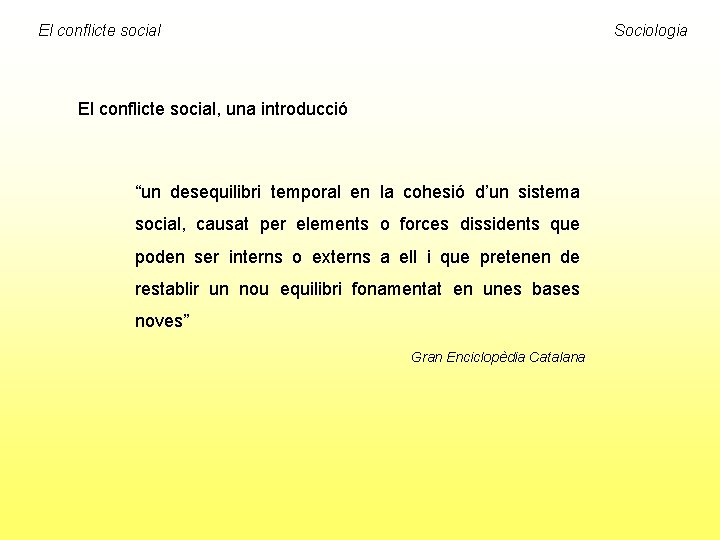 El conflicte social

Sociologia

El conflicte social, una introducció

“un desequilibri temporal en la cohesió d’un sistema social, causat per elements o forces dissidents que poden ser interns o externs a ell i que pretenen de restablir un nou equilibri fonamentat en unes bases noves”

Gran Enciclopèdia Catalana